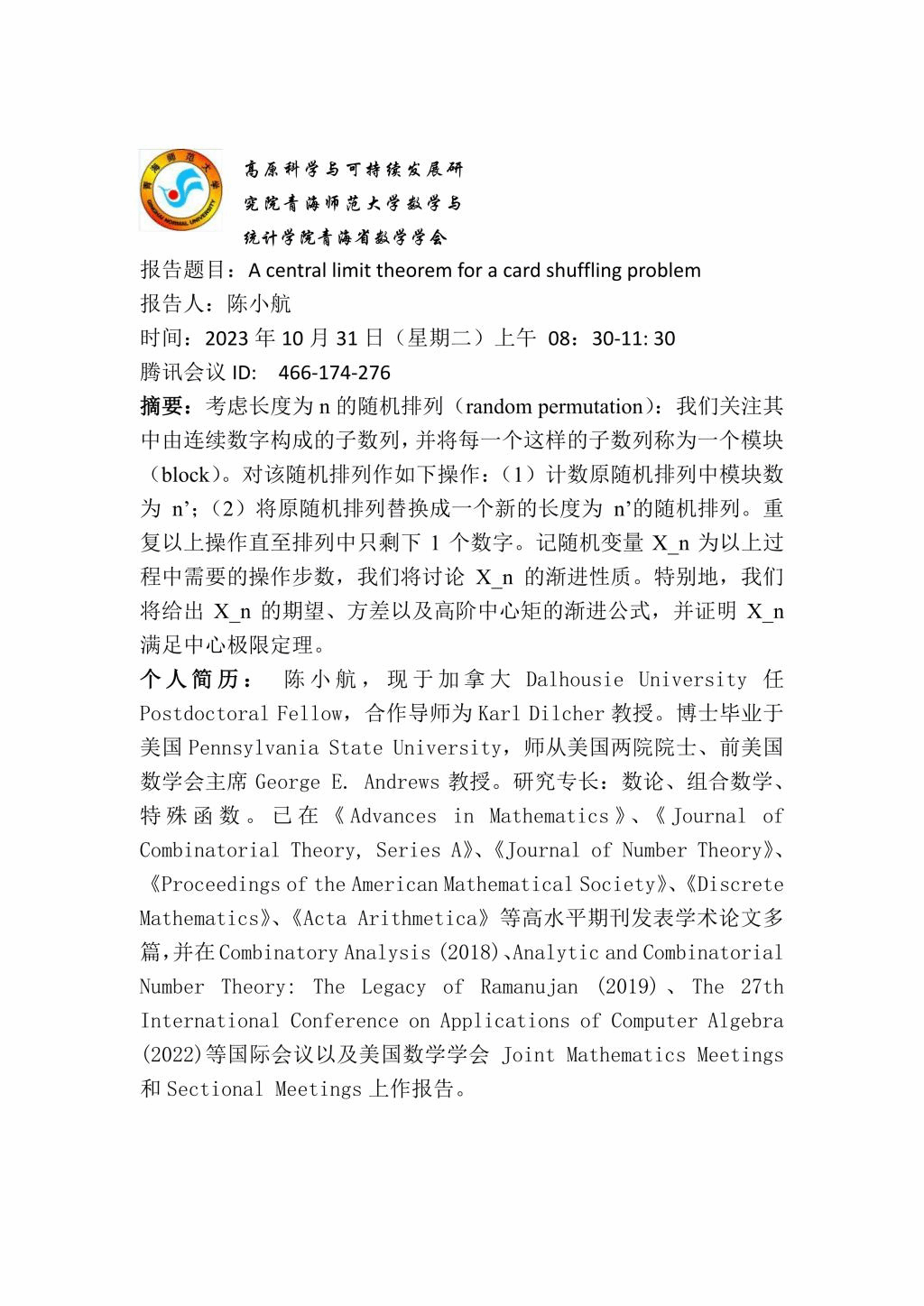 青海师范大学
QINGHAI NORMAL UNIVERSITY

高原科学与可持续发展研究院青海师范大学数学与统计学院青海省数学学会

报告题目：A central limit theorem for a card shuffling problem
报告人：陈小航
时间：2023 年 10 月 31 日（星期二）上午 08：30-11: 30
腾讯会议 ID: 466-174-276

摘要：考虑长度为 n 的随机排列（random permutation）：我们关注其中由连续数字构成的子数列，并将每一个这样的子数列称为一个模块（block）。对该随机排列作如下操作：（1）计数原随机排列中模块数为 n'；（2）将原随机排列替换成一个新的长度为 n'的随机排列。重复以上操作直至排列中只剩下 1 个数字。记随机变量 X_n 为以上过程中需要的操作步数，我们将讨论 X_n 的渐进性质。特别地，我们将给出 X_n 的期望、方差以及高阶中心矩的渐进公式，并证明 X_n 满足中心极限定理。

个人简历： 陈小航，现于加拿大 Dalhousie University 任 Postdoctoral Fellow，合作导师为 Karl Dilcher 教授。博士毕业于美国 Pennsylvania State University，师从美国两院院士、前美国数学会主席 George E. Andrews 教授。研究专长：数论、组合数学、特殊函数。已在《Advances in Mathematics》、《Journal of Combinatorial Theory, Series A》、《Journal of Number Theory》、《Proceedings of the American Mathematical Society》、《Discrete Mathematics》、《Acta Arithmetica》等高水平期刊发表学术论文多篇，并在 Combinatory Analysis (2018)、Analytic and Combinatorial Number Theory: The Legacy of Ramanujan (2019)、The 27th International Conference on Applications of Computer Algebra (2022)等国际会议以及美国数学学会 Joint Mathematics Meetings 和 Sectional Meetings 上作报告。